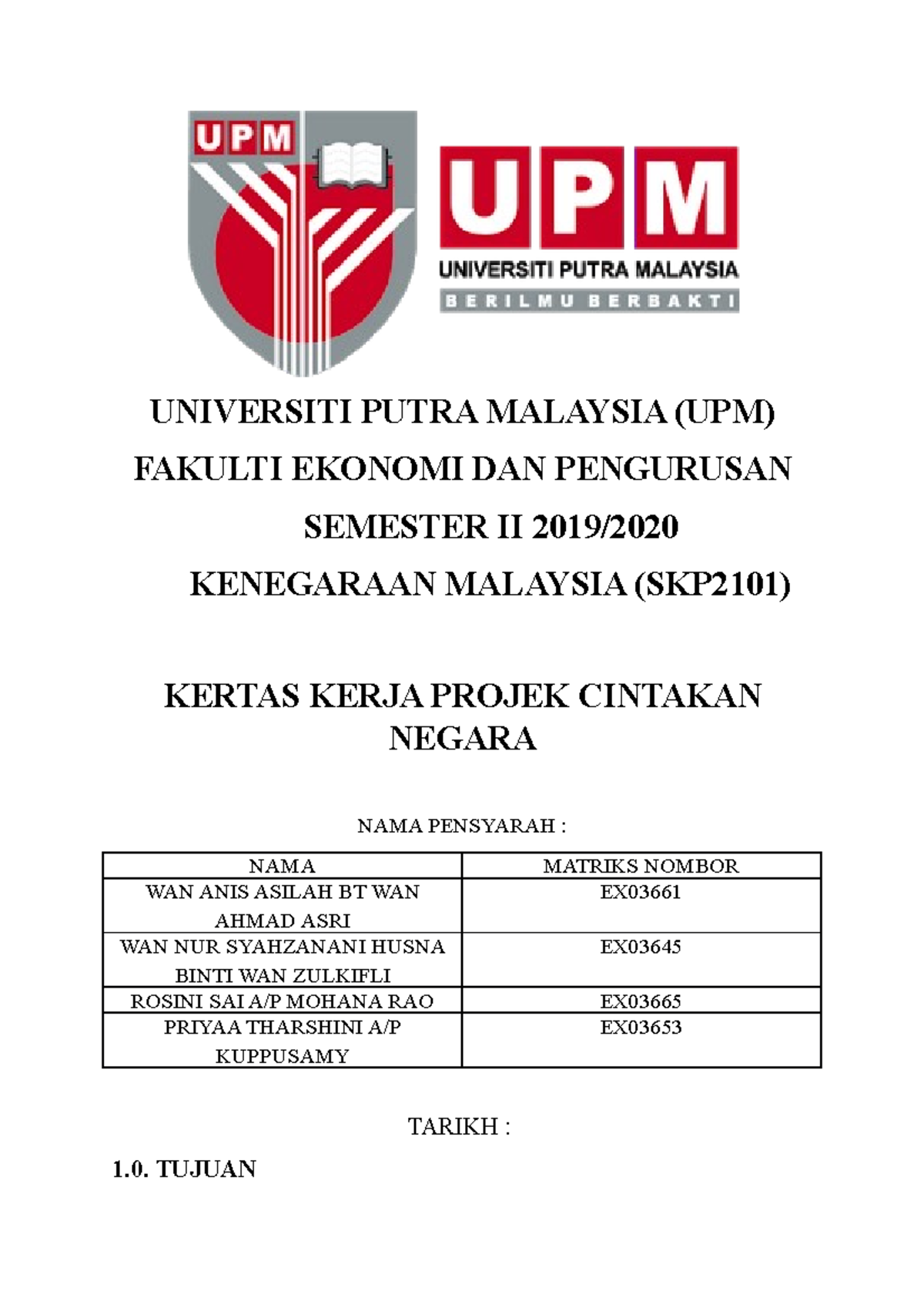 UPM

UPM
UNIVERSITI PUTRA MALAYSIA
BERILMU BERBAKTI

UNIVERSITI PUTRA MALAYSIA (UPM)
FAKULTI EKONOMI DAN PENGURUSAN
SEMESTER II 2019/2020
KENEGARAAN MALAYSIA (SKP2101)

KERTAS KERJA PROJEK CINTAKAN NEGARA

NAMA PENSYARAH :

| NAMA | MATRIKS NOMBOR |
|---|---|
| WAN ANIS ASILAH BT WAN AHMAD ASRI | EX03661 |
| WAN NUR SYAHZANANI HUSNA BINTI WAN ZULKIFLI | EX03645 |
| ROSINI SAI A/P MOHANA RAO | EX03665 |
| PRIYAA THARSHINI A/P KUPPUSAMY | EX03653 |

TARIKH :

1.0. TUJUAN